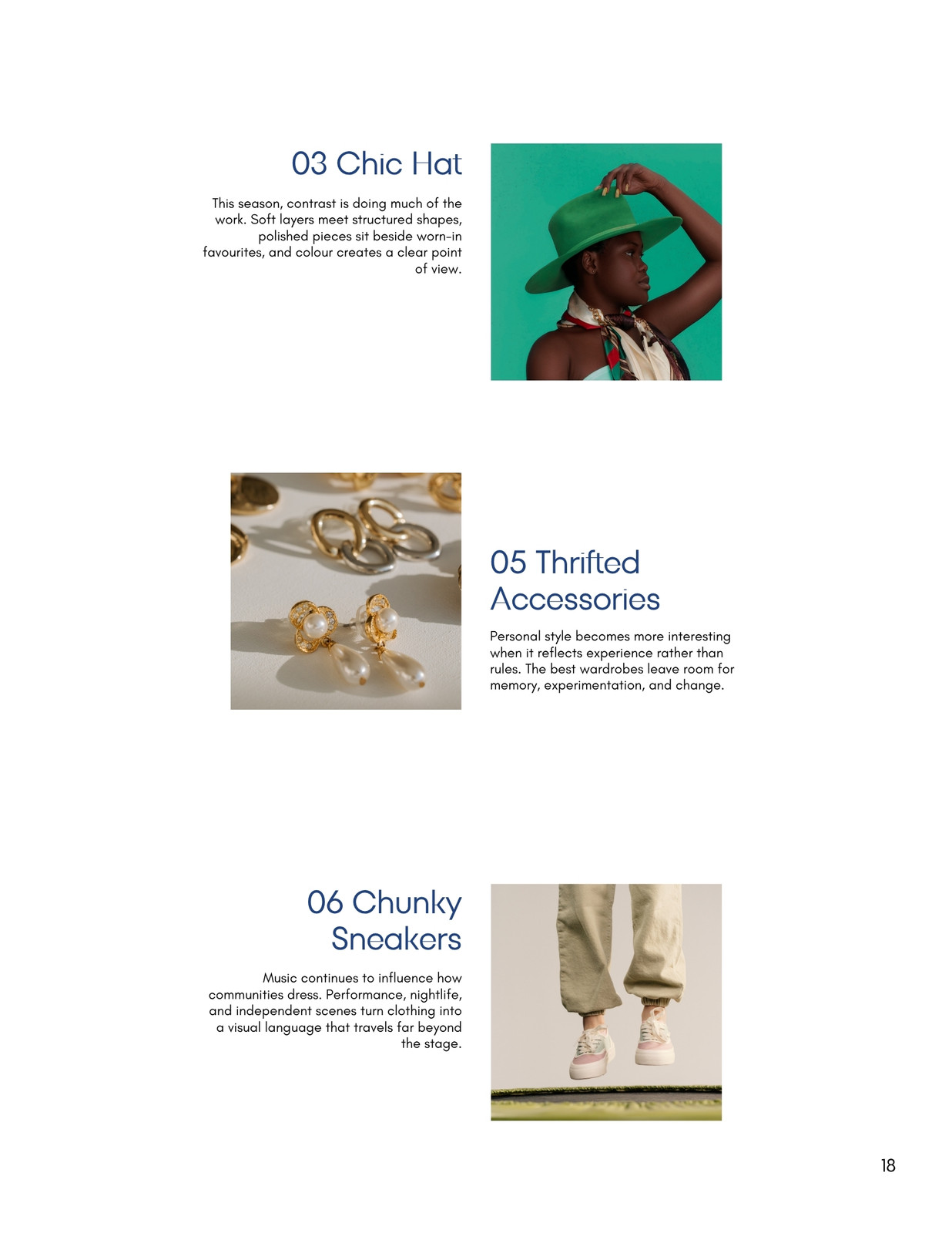 03 Chic Hat

This season, contrast is doing much of the work. Soft layers meet structured shapes, polished pieces sit beside worn-in favourites, and colour creates a clear point of view.

05 Thrifted Accessories

Personal style becomes more interesting when it reflects experience rather than rules. The best wardrobes leave room for memory, experimentation, and change.

06 Chunky Sneakers

Music continues to influence how communities dress. Performance, nightlife, and independent scenes turn clothing into a visual language that travels far beyond the stage.

18